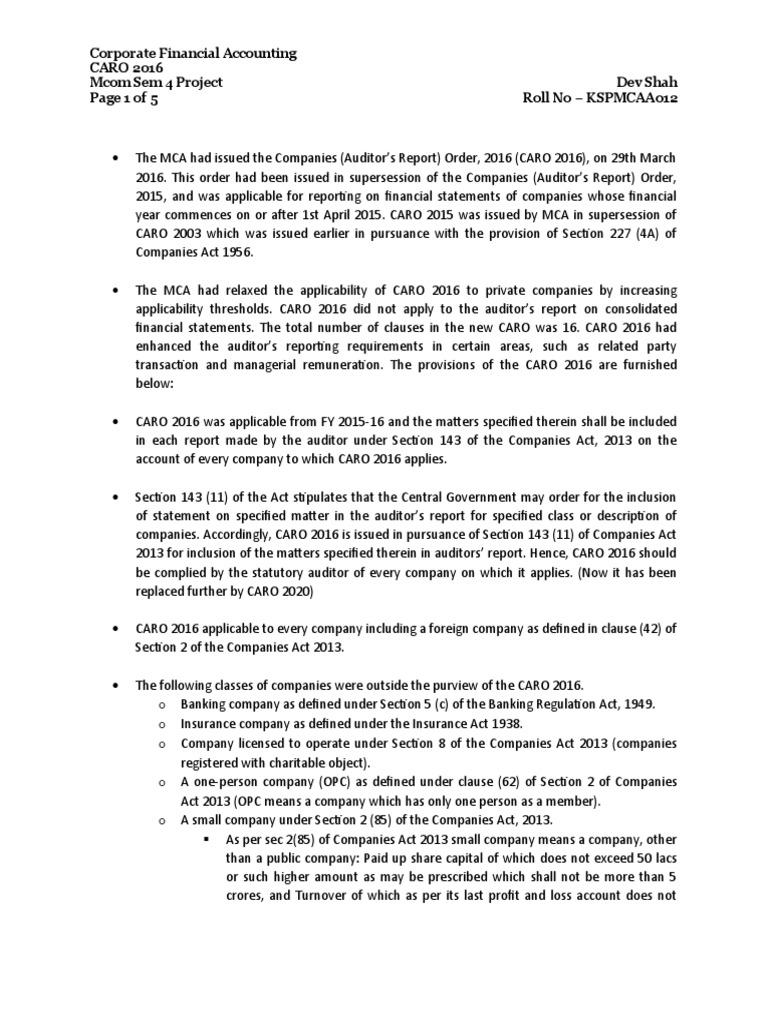 Corporate Financial Accounting
CARO 2016
Mcom Sem 4 Project
Page 1 of 5

Dev Shah
Roll No – KSPMCAA012

• The MCA had issued the Companies (Auditor's Report) Order, 2016 (CARO 2016), on 29th March 2016. This order had been issued in supersession of the Companies (Auditor's Report) Order, 2015, and was applicable for reporting on financial statements of companies whose financial year commences on or after 1st April 2015. CARO 2015 was issued by MCA in supersession of CARO 2003 which was issued earlier in pursuance with the provision of Section 227 (4A) of Companies Act 1956.

• The MCA had relaxed the applicability of CARO 2016 to private companies by increasing applicability thresholds. CARO 2016 did not apply to the auditor's report on consolidated financial statements. The total number of clauses in the new CARO was 16. CARO 2016 had enhanced the auditor's reporting requirements in certain areas, such as related party transaction and managerial remuneration. The provisions of the CARO 2016 are furnished below:

• CARO 2016 was applicable from FY 2015-16 and the matters specified therein shall be included in each report made by the auditor under Section 143 of the Companies Act, 2013 on the account of every company to which CARO 2016 applies.

• Section 143 (11) of the Act stipulates that the Central Government may order for the inclusion of statement on specified matter in the auditor's report for specified class or description of companies. Accordingly, CARO 2016 is issued in pursuance of Section 143 (11) of Companies Act 2013 for inclusion of the matters specified therein in auditors' report. Hence, CARO 2016 should be complied by the statutory auditor of every company on which it applies. (Now it has been replaced further by CARO 2020)

• CARO 2016 applicable to every company including a foreign company as defined in clause (42) of Section 2 of the Companies Act 2013.

• The following classes of companies were outside the purview of the CARO 2016.
o Banking company as defined under Section 5 (c) of the Banking Regulation Act, 1949.
o Insurance company as defined under the Insurance Act 1938.
o Company licensed to operate under Section 8 of the Companies Act 2013 (companies registered with charitable object).
o A one-person company (OPC) as defined under clause (62) of Section 2 of Companies Act 2013 (OPC means a company which has only one person as a member).
o A small company under Section 2 (85) of the Companies Act, 2013.
▪ As per sec 2(85) of Companies Act 2013 small company means a company, other than a public company: Paid up share capital of which does not exceed 50 lacs or such higher amount as may be prescribed which shall not be more than 5 crores, and Turnover of which as per its last profit and loss account does not